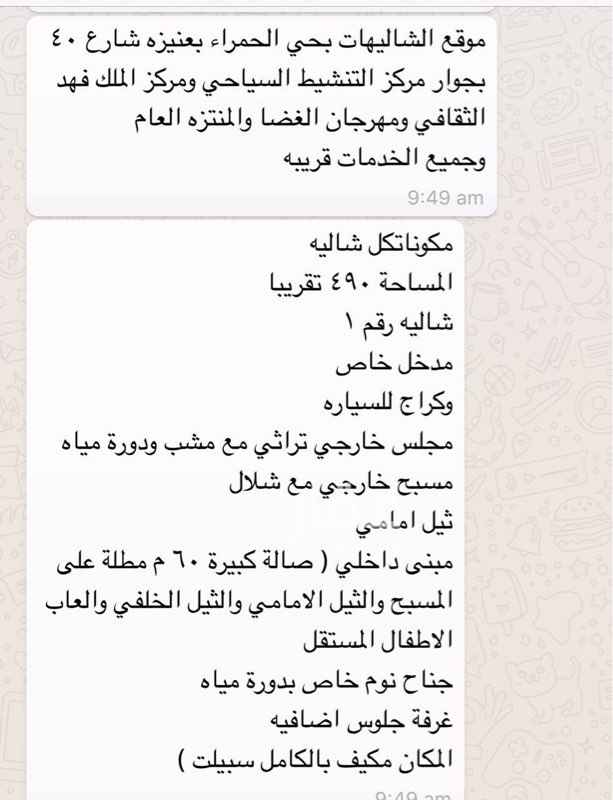 موقع الشاليهات بحي الحمراء بعنيزه شارع ٤٠ بجوار مركز التنشيط السياحي ومركز الملك فهد الثقافي ومهرجان الغضا والمنتزه العام وجميع الخدمات قريبه
9:49 am

مكوناتكل شاليه
المساحة ٤٩٠ تقريبا
شاليه رقم ١
مدخل خاص
وكراج للسياره
مجلس خارجي تراثي مع مشب ودورة مياه
مسبح خارجي مع شلال
ثيل امامي
مبنى داخلي ( صالة كبيرة ٦٠ م مطلة على المسبح والثيل الامامي والثيل الخلفي والعاب الاطفال المستقل
جناح نوم خاص بدورة مياه
غرفة جلوس اضافيه
المكان مكيف بالكامل سبيلت )
9:49 am